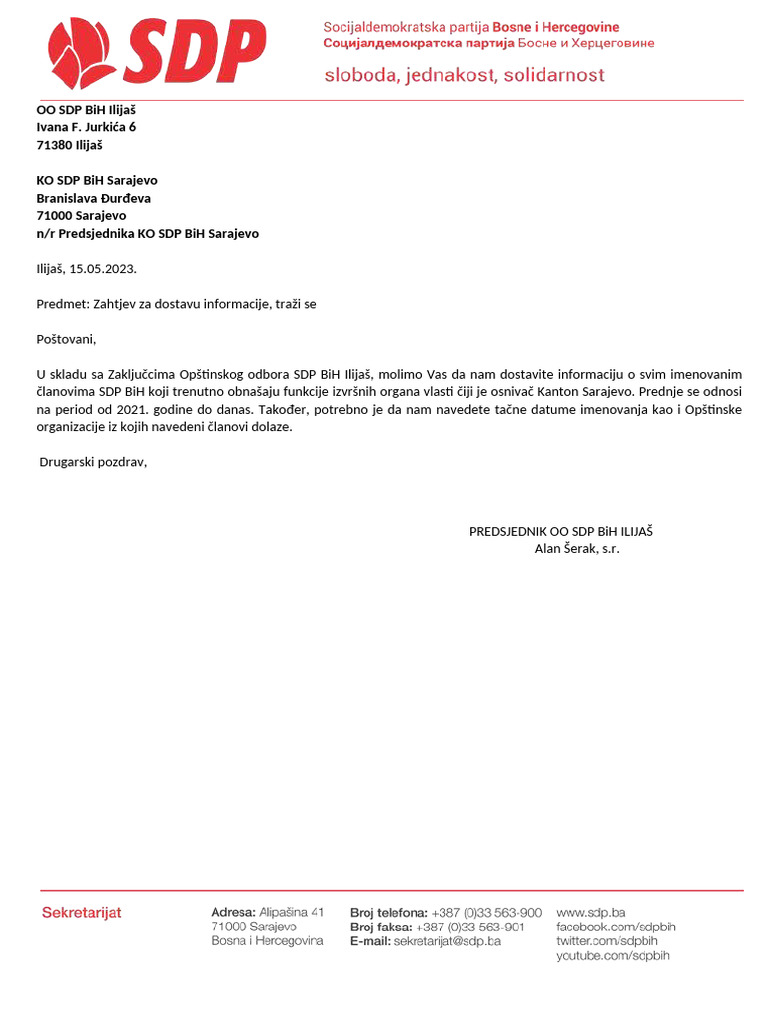 SDP

Socijaldemokratska partija Bosne i Hercegovine
Социјалдемократска партија Босне и Херцеговине

sloboda, jednakost, solidarnost

OO SDP BiH Ilijaš
Ivana F. Jurkića 6
71380 Ilijaš

KO SDP BiH Sarajevo
Branislava Đurđeva
71000 Sarajevo
n/r Predsjednika KO SDP BiH Sarajevo

Ilijaš, 15.05.2023.

Predmet: Zahtjev za dostavu informacije, traži se

Poštovani,

U skladu sa Zaključcima Opštinskog odbora SDP BiH Ilijaš, molimo Vas da nam dostavite informaciju o svim imenovanim članovima SDP BiH koji trenutno obnašaju funkcije izvršnih organa vlasti čiji je osnivač Kanton Sarajevo. Prednje se odnosi na period od 2021. godine do danas. Također, potrebno je da nam navedete tačne datume imenovanja kao i Opštinske organizacije iz kojih navedeni članovi dolaze.

Drugarski pozdrav,

PREDSJEDNIK OO SDP BiH ILIJAŠ
Alan Šerak, s.r.

Sekretarijat

Adresa: Alipašina 41
71000 Sarajevo
Bosna i Hercegovina

Broj telefona: +387 (0)33 563-900
Broj faksa: +387 (0)33 563-901
E-mail: sekretarijat@sdp.ba

www.sdp.ba
facebook.com/sdpbih
twitter.com/sdpbih
youtube.com/sdpbih